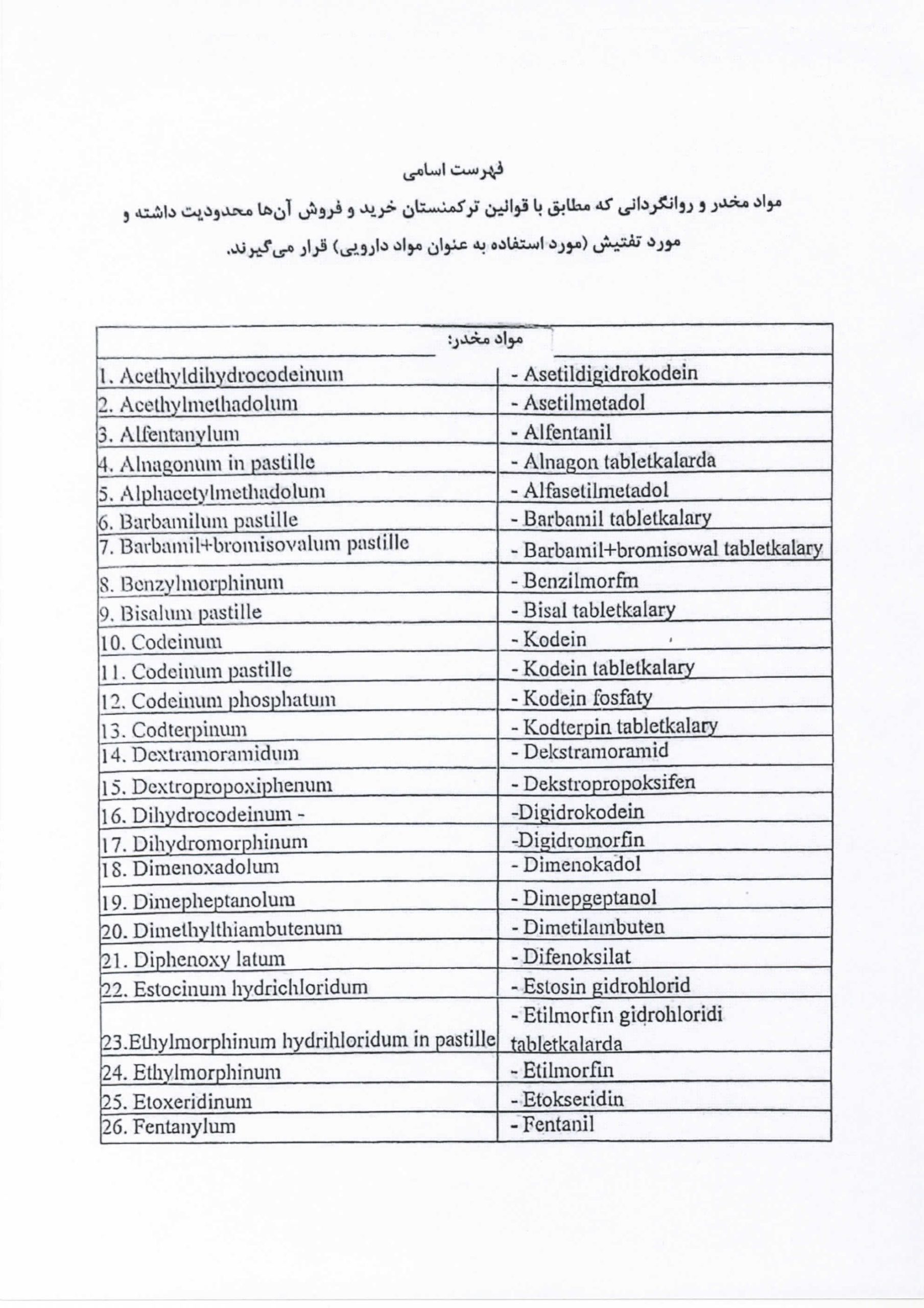 فهرست اسامی

مواد مخدر و روانگردانی که مطابق با قوانین ترکمنستان خرید و فروش آن‌ها محدودیت داشته و مورد تفتیش (مورد استفاده به عنوان مواد دارویی) قرار می‌گیرند.

| مواد مخدر: | |
|---|---|
| 1. Acethyldihydrocodeinum | - Asetildigidrokodein |
| 2. Acethylmethadolum | - Asetilmetadol |
| 3. Alfentanylum | - Alfentanil |
| 4. Alnagonum in pastille | - Alnagon tabletkalarda |
| 5. Alphacetylmethadolum | - Alfasetilmetadol |
| 6. Barbamilum pastille | - Barbamil tabletkalary |
| 7. Barbamil+bromisovalum pastille | - Barbamil+bromisowal tabletkalary |
| 8. Benzylmorphinum | - Benzilmorfm |
| 9. Bisalum pastille | - Bisal tabletkalary |
| 10. Codeinum | - Kodein |
| 11. Codeinum pastille | - Kodein tabletkalary |
| 12. Codeinum phosphatum | - Kodein fosfaty |
| 13. Codterpinum | - Kodterpin tabletkalary |
| 14. Dextramoramidum | - Dekstramoramid |
| 15. Dextropropoxiphenum | - Dekstropropoksifen |
| 16. Dihydrocodeinum - | -Digidrokodein |
| 17. Dihydromorphinum | -Digidromorfin |
| 18. Dimenoxadolum | - Dimenokadol |
| 19. Dimepheptanolum | - Dimepgeptanol |
| 20. Dimethylthiambutenum | - Dimetilambuten |
| 21. Diphenoxy latum | - Difenoksilat |
| 22. Estocinum hydrichloridum | - Estosin gidrohlorid |
| 23.Ethylmorphinum hydrihloridum in pastille | - Etilmorfin gidrohloridi tabletkalarda |
| 24. Ethylmorphinum | - Etilmorfin |
| 25. Etoxeridinum | - Etokseridin |
| 26. Fentanylum | - Fentanil |